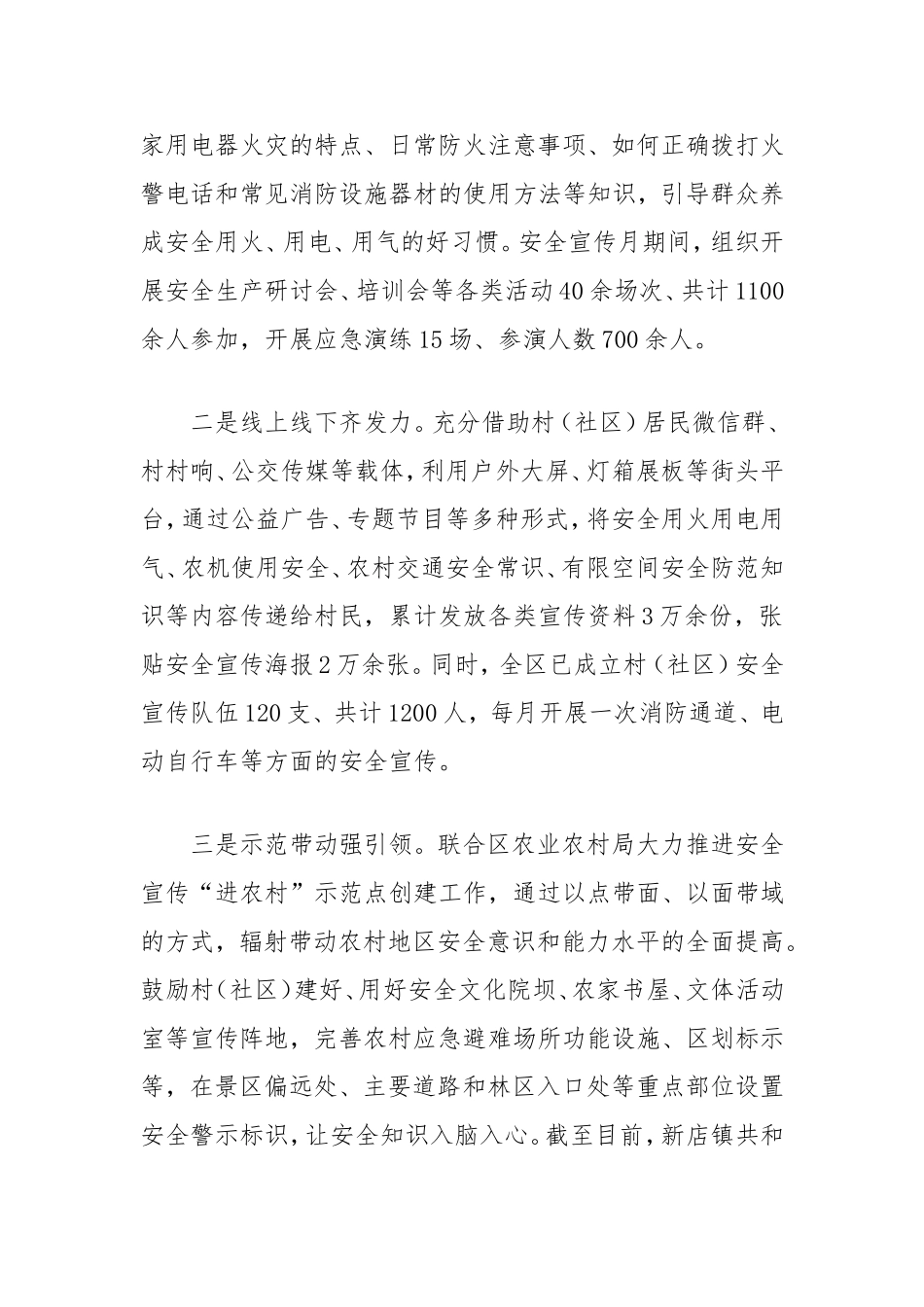 家用电器火灾的特点、日常防火注意事项、如何正确拨打火警电话和常见消防设施器材的使用方法等知识，引导群众养成安全用火、用电、用气的好习惯。安全宣传月期间，组织开展安全生产研讨会、培训会等各类活动40余场次、共计1100余人参加，开展应急演练15场、参演人数700余人。

二是线上线下齐发力。充分借助村（社区）居民微信群、村村响、公交传媒等载体，利用户外大屏、灯箱展板等街头平台，通过公益广告、专题节目等多种形式，将安全用火用电用气、农机使用安全、农村交通安全常识、有限空间安全防范知识等内容传递给村民，累计发放各类宣传资料3万余份，张贴安全宣传海报2万余张。同时，全区已成立村（社区）安全宣传队伍120支、共计1200人，每月开展一次消防通道、电动自行车等方面的安全宣传。

三是示范带动强引领。联合区农业农村局大力推进安全宣传“进农村”示范点创建工作，通过以点带面、以面带域的方式，辐射带动农村地区安全意识和能力水平的全面提高。鼓励村（社区）建好、用好安全文化院坝、农家书屋、文体活动室等宣传阵地，完善农村应急避难场所功能设施、区划标示等，在景区偏远处、主要道路和林区入口处等重点部位设置安全警示标识，让安全知识入脑入心。截至目前，新店镇共和